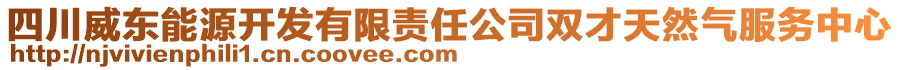 四川威东能源开发有限责任公司双才天然气服务中心
http://njvivienphili1.cn.coovee.com